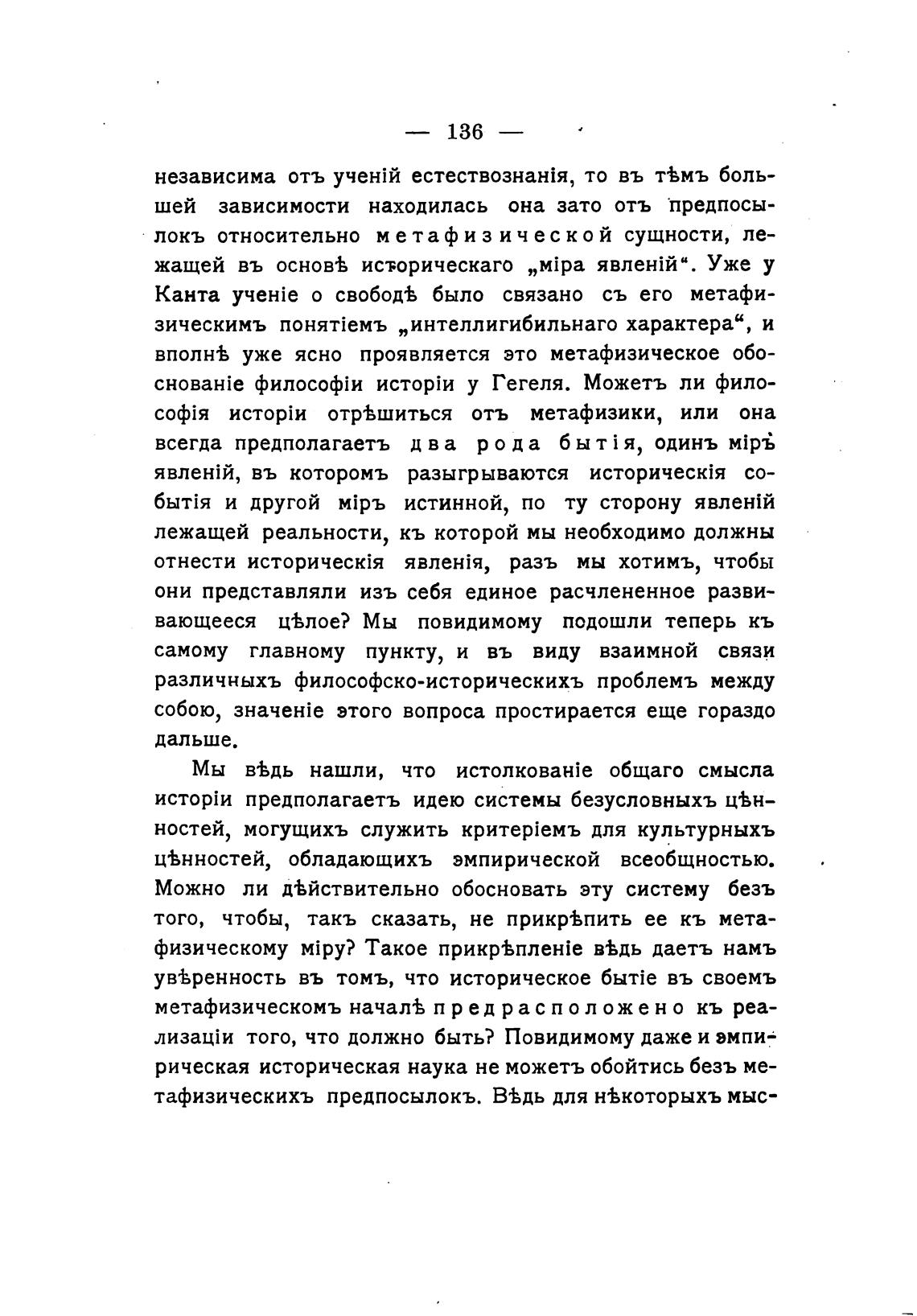 — 136 —

независима отъ ученій естествознанія, то въ тѣмъ большей зависимости находилась она зато отъ предпосылокъ относительно метафизической сущности, лежащей въ основѣ историческаго „міра явленій“. Уже у Канта ученіе о свободѣ было связано съ его метафизическимъ понятіемъ „интеллигибильнаго характера“, и вполнѣ уже ясно проявляется это метафизическое обоснованіе философіи исторіи у Гегеля. Можетъ ли философія исторіи отрѣшиться отъ метафизики, или она всегда предполагаетъ два рода бытія, одинъ міръ явленій, въ которомъ разыгрываются историческія событія и другой міръ истинной, по ту сторону явленій лежащей реальности, къ которой мы необходимо должны отнести историческія явленія, разъ мы хотимъ, чтобы они представляли изъ себя единое расчлененное развивающееся цѣлое? Мы повидимому подошли теперь къ самому главному пункту, и въ виду взаимной связи различныхъ философско-историческихъ проблемъ между собою, значеніе этого вопроса простирается еще гораздо дальше.

Мы вѣдь нашли, что истолкованіе общаго смысла исторіи предполагаетъ идею системы безусловныхъ цѣнностей, могущихъ служить критеріемъ для культурныхъ цѣнностей, обладающихъ эмпирической всеобщностью. Можно ли дѣйствительно обосновать эту систему безъ того, чтобы, такъ сказать, не прикрѣпить ее къ метафизическому міру? Такое прикрѣпленіе вѣдь даетъ намъ увѣренность въ томъ, что историческое бытіе въ своемъ метафизическомъ началѣ предрасположено къ реализаціи того, что должно быть? Повидимому даже и эмпирическая историческая наука не можетъ обойтись безъ метафизическихъ предпосылокъ. Вѣдь для нѣкоторыхъ мыс-